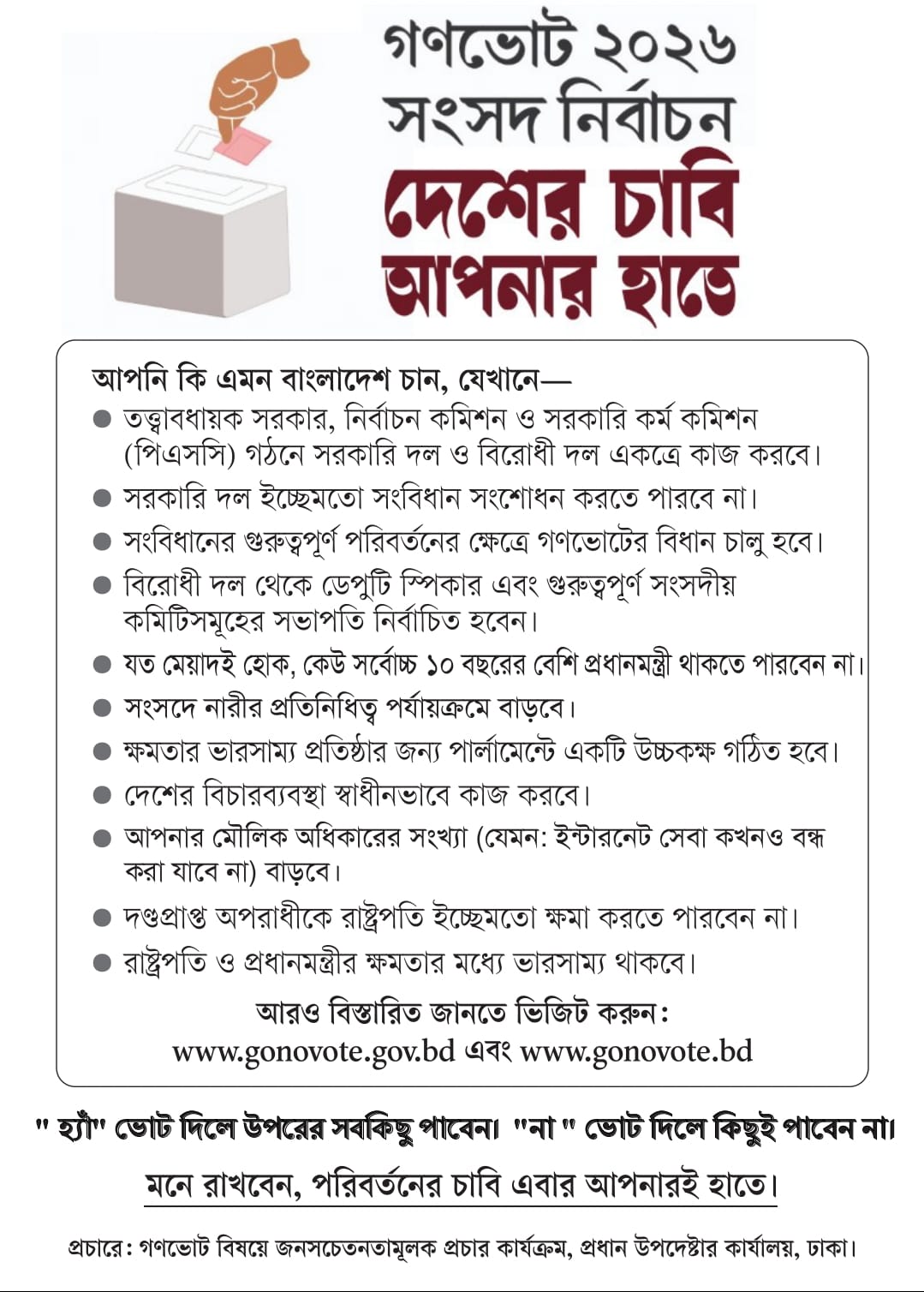 গণভোট ২০২৬
সংসদ নির্বাচন
দেশের চাবি আপনার হাতে

আপনি কি এমন বাংলাদেশ চান, যেখানে—

● তত্ত্বাবধায়ক সরকার, নির্বাচন কমিশন ও সরকারি কর্ম কমিশন (পিএসসি) গঠনে সরকারি দল ও বিরোধী দল একত্রে কাজ করবে।
● সরকারি দল ইচ্ছেমতো সংবিধান সংশোধন করতে পারবে না।
● সংবিধানের গুরুত্বপূর্ণ পরিবর্তনের ক্ষেত্রে গণভোটের বিধান চালু হবে।
● বিরোধী দল থেকে ডেপুটি স্পিকার এবং গুরুত্বপূর্ণ সংসদীয় কমিটিসমূহের সভাপতি নির্বাচিত হবেন।
● যত মেয়াদই হোক, কেউ সর্বোচ্চ ১০ বছরের বেশি প্রধানমন্ত্রী থাকতে পারবেন না।
● সংসদে নারীর প্রতিনিধিত্ব পর্যায়ক্রমে বাড়বে।
● ক্ষমতার ভারসাম্য প্রতিষ্ঠার জন্য পার্লামেন্টে একটি উচ্চকক্ষ গঠিত হবে।
● দেশের বিচারব্যবস্থা স্বাধীনভাবে কাজ করবে।
● আপনার মৌলিক অধিকারের সংখ্যা (যেমন: ইন্টারনেট সেবা কখনও বন্ধ করা যাবে না) বাড়বে।
● দণ্ডপ্রাপ্ত অপরাধীকে রাষ্ট্রপতি ইচ্ছেমতো ক্ষমা করতে পারবেন না।
● রাষ্ট্রপতি ও প্রধানমন্ত্রীর ক্ষমতার মধ্যে ভারসাম্য থাকবে।

আরও বিস্তারিত জানতে ভিজিট করুন:
www.gonovote.gov.bd এবং www.gonovote.bd

" হ্যাঁ" ভোট দিলে উপরের সবকিছু পাবেন। "না " ভোট দিলে কিছুই পাবেন না।

মনে রাখবেন, পরিবর্তনের চাবি এবার আপনারই হাতে।

প্রচারে: গণভোট বিষয়ে জনসচেতনতামূলক প্রচার কার্যক্রম, প্রধান উপদেষ্টার কার্যালয়, ঢাকা।